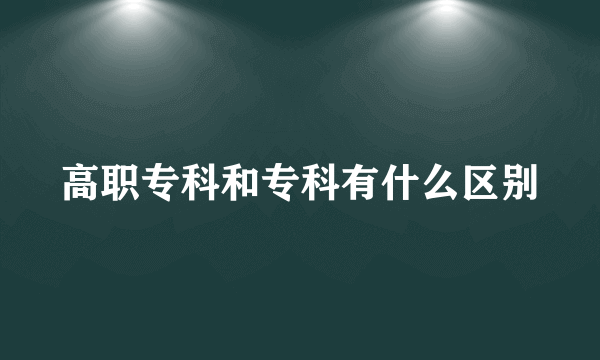 高职专科和专科有什么区别